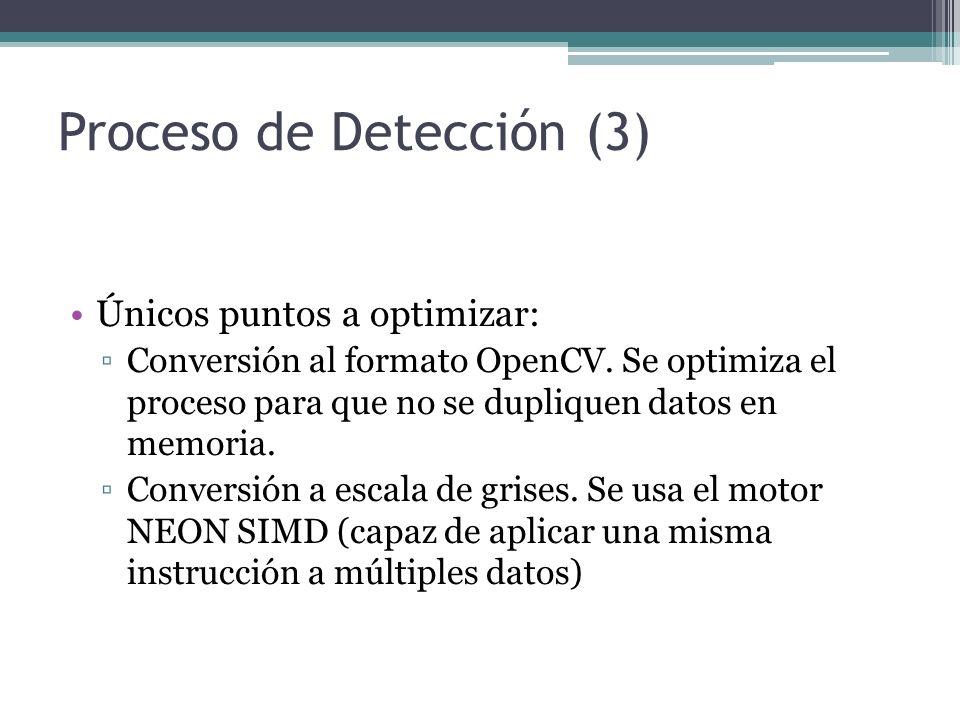 Proceso de Detección (3)

• Únicos puntos a optimizar:
▫ Conversión al formato OpenCV. Se optimiza el proceso para que no se dupliquen datos en memoria.
▫ Conversión a escala de grises. Se usa el motor NEON SIMD (capaz de aplicar una misma instrucción a múltiples datos)